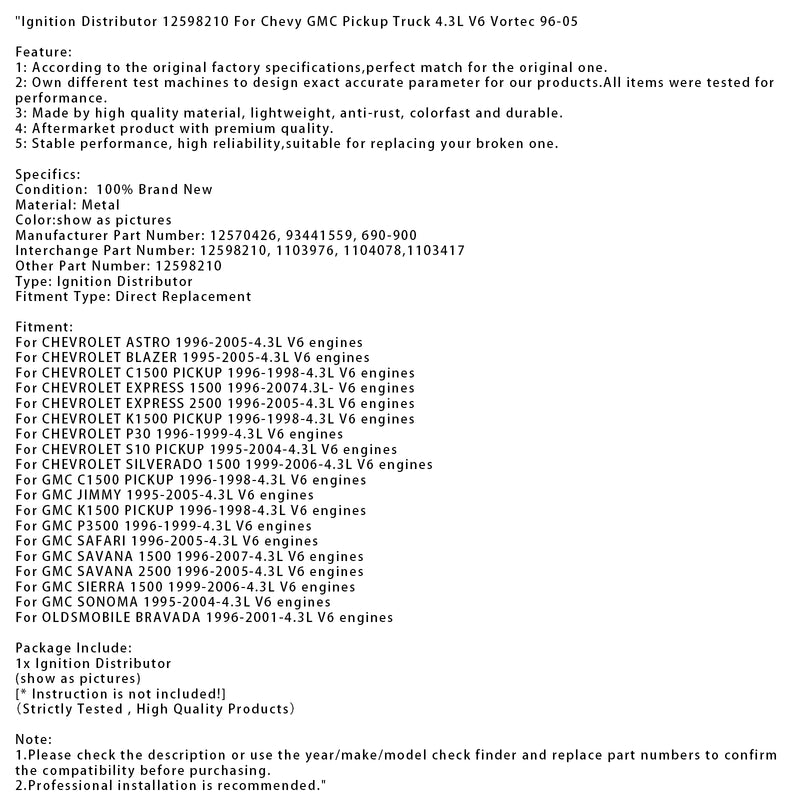 "Ignition Distributor 12598210 For Chevy GMC Pickup Truck 4.3L V6 Vortec 96-05

Feature:
1: According to the original factory specifications,perfect match for the original one.
2: Own different test machines to design exact accurate parameter for our products.All items were tested for performance.
3: Made by high quality material, lightweight, anti-rust, colorfast and durable.
4: Aftermarket product with premium quality.
5: Stable performance, high reliability,suitable for replacing your broken one.

Specifics:
Condition: 100% Brand New
Material: Metal
Color:show as pictures
Manufacturer Part Number: 12570426, 93441559, 690-900
Interchange Part Number: 12598210, 1103976, 1104078,1103417
Other Part Number: 12598210
Type: Ignition Distributor
Fitment Type: Direct Replacement

Fitment:
For CHEVROLET ASTRO 1996-2005-4.3L V6 engines
For CHEVROLET BLAZER 1995-2005-4.3L V6 engines
For CHEVROLET C1500 PICKUP 1996-1998-4.3L V6 engines
For CHEVROLET EXPRESS 1500 1996-20074.3L- V6 engines
For CHEVROLET EXPRESS 2500 1996-2005-4.3L V6 engines
For CHEVROLET K1500 PICKUP 1996-1998-4.3L V6 engines
For CHEVROLET P30 1996-1999-4.3L V6 engines
For CHEVROLET S10 PICKUP 1995-2004-4.3L V6 engines
For CHEVROLET SILVERADO 1500 1999-2006-4.3L V6 engines
For GMC C1500 PICKUP 1996-1998-4.3L V6 engines
For GMC JIMMY 1995-2005-4.3L V6 engines
For GMC K1500 PICKUP 1996-1998-4.3L V6 engines
For GMC P3500 1996-1999-4.3L V6 engines
For GMC SAFARI 1996-2005-4.3L V6 engines
For GMC SAVANA 1500 1996-2007-4.3L V6 engines
For GMC SAVANA 2500 1996-2005-4.3L V6 engines
For GMC SIERRA 1500 1999-2006-4.3L V6 engines
For GMC SONOMA 1995-2004-4.3L V6 engines
For OLDSMOBILE BRAVADA 1996-2001-4.3L V6 engines

Package Include:
1x Ignition Distributor
(show as pictures)
[* Instruction is not included!]
(Strictly Tested , High Quality Products)

Note:
1.Please check the description or use the year/make/model check finder and replace part numbers to confirm the compatibility before purchasing.
2.Professional installation is recommended."